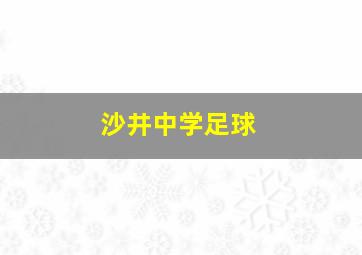 沙井中学足球